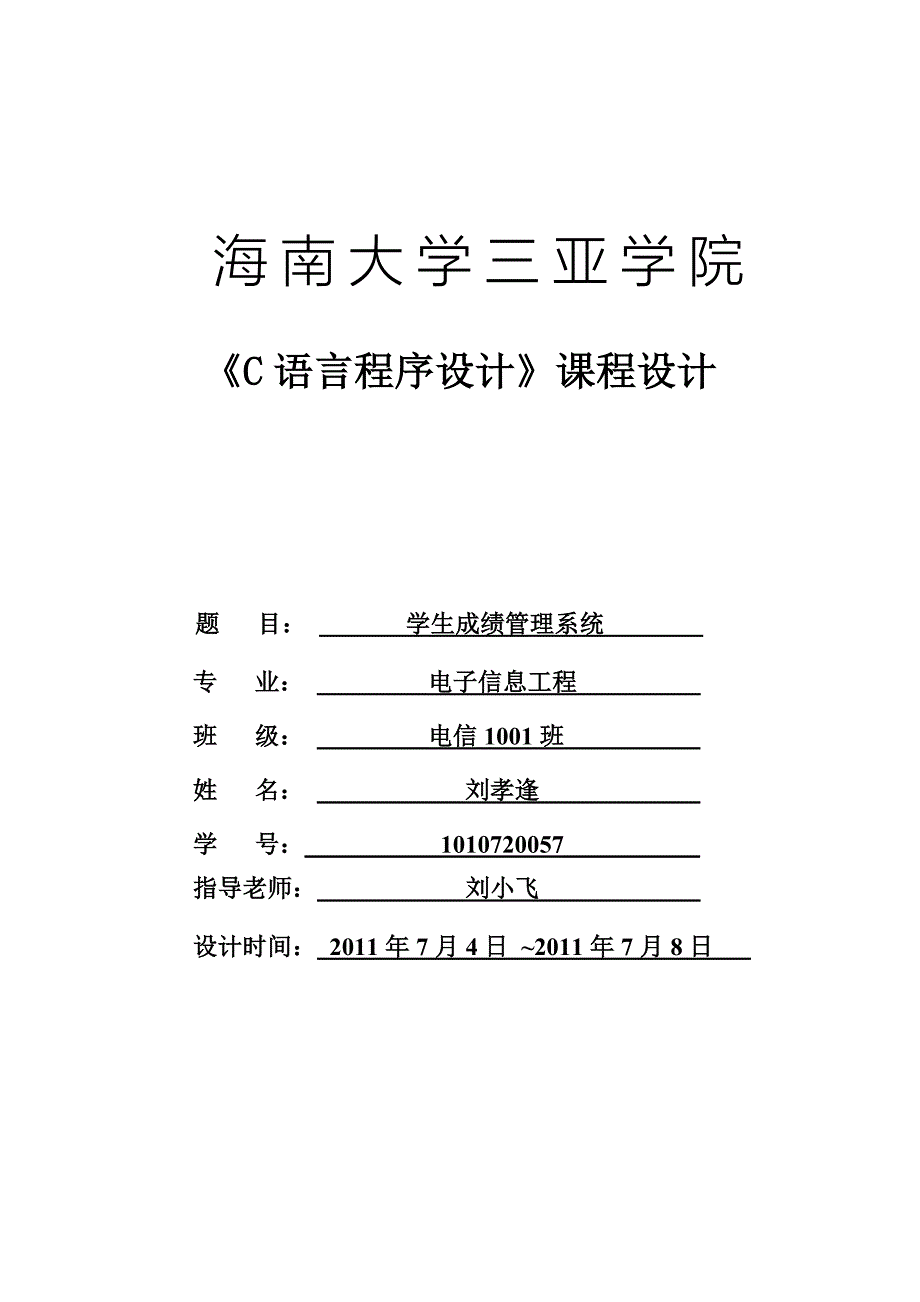 海南大学三亚学院

《C 语言程序设计》课程设计

题 目： 学生成绩管理系统

专 业： 电子信息工程

班 级： 电信 1001 班

姓 名： 刘孝逢

学 号： 1010720057

指导老师： 刘小飞

设计时间： 2011 年 7 月 4 日 ~2011 年 7 月 8 日